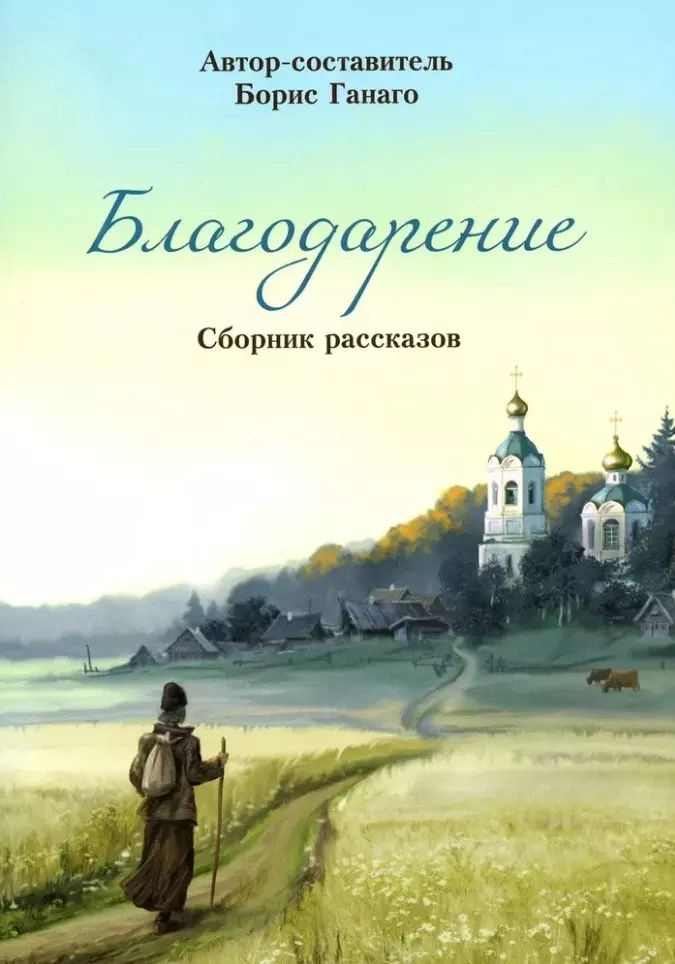 Автор-составитель
Борис Ганаго

Благодарение

Сборник рассказов